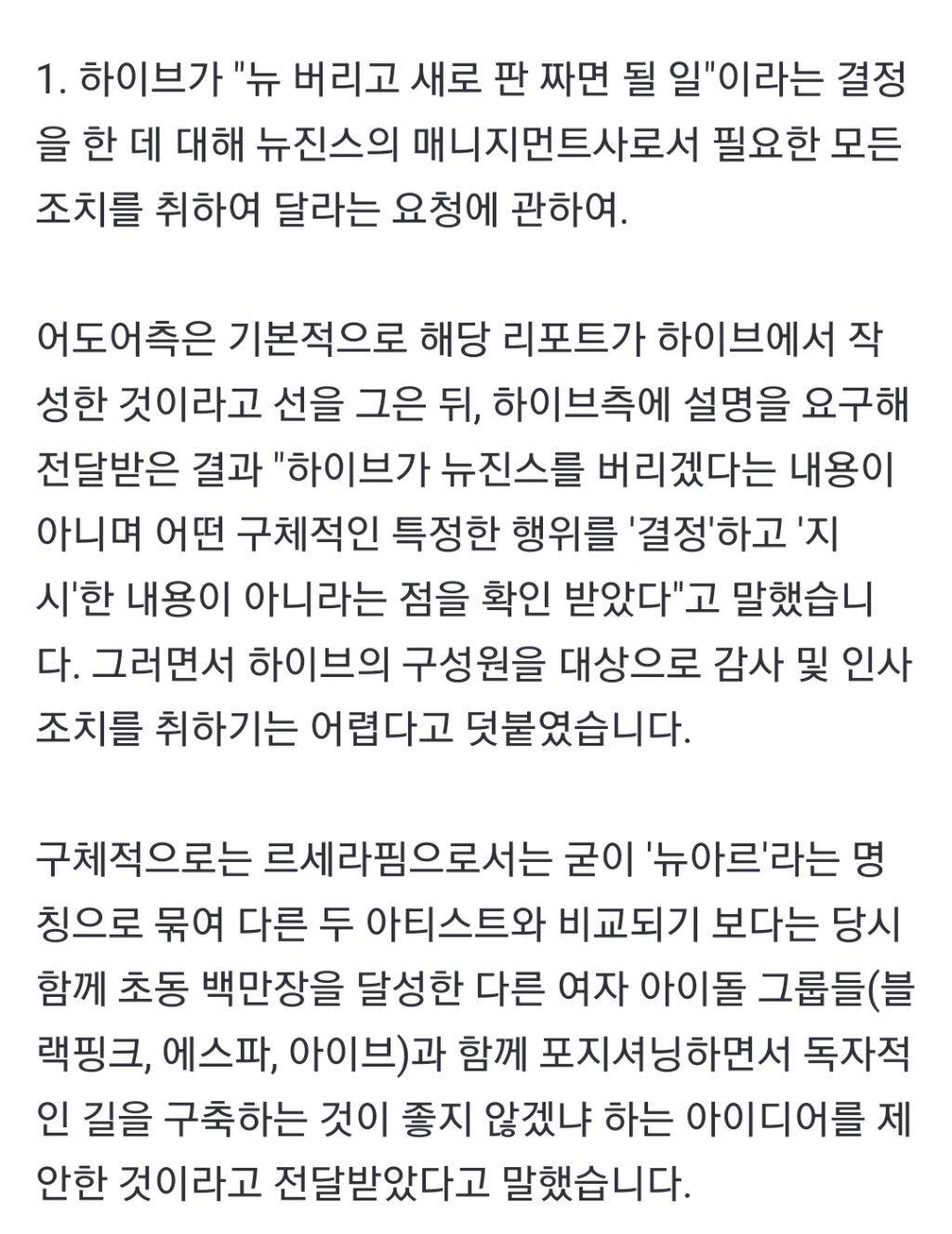 1. 하이브가 "뉴 버리고 새로 판 짜면 될 일"이라는 결정을 한 데 대해 뉴진스의 매니지먼트사로서 필요한 모든 조치를 취하여 달라는 요청에 관하여.

어도어측은 기본적으로 해당 리포트가 하이브에서 작성한 것이라고 선을 그은 뒤, 하이브측에 설명을 요구해 전달받은 결과 "하이브가 뉴진스를 버리겠다는 내용이 아니며 어떤 구체적인 특정한 행위를 '결정'하고 '지시'한 내용이 아니라는 점을 확인 받았다"고 말했습니다. 그러면서 하이브의 구성원을 대상으로 감사 및 인사 조치를 취하기는 어렵다고 덧붙였습니다.

구체적으로는 르세라핌으로서는 굳이 '뉴아르'라는 명칭으로 묶여 다른 두 아티스트와 비교되기 보다는 당시 함께 초동 백만장을 달성한 다른 여자 아이돌 그룹들(블랙핑크, 에스파, 아이브)과 함께 포지셔닝하면서 독자적인 길을 구축하는 것이 좋지 않겠냐 하는 아이디어를 제안한 것이라고 전달받았다고 말했습니다.